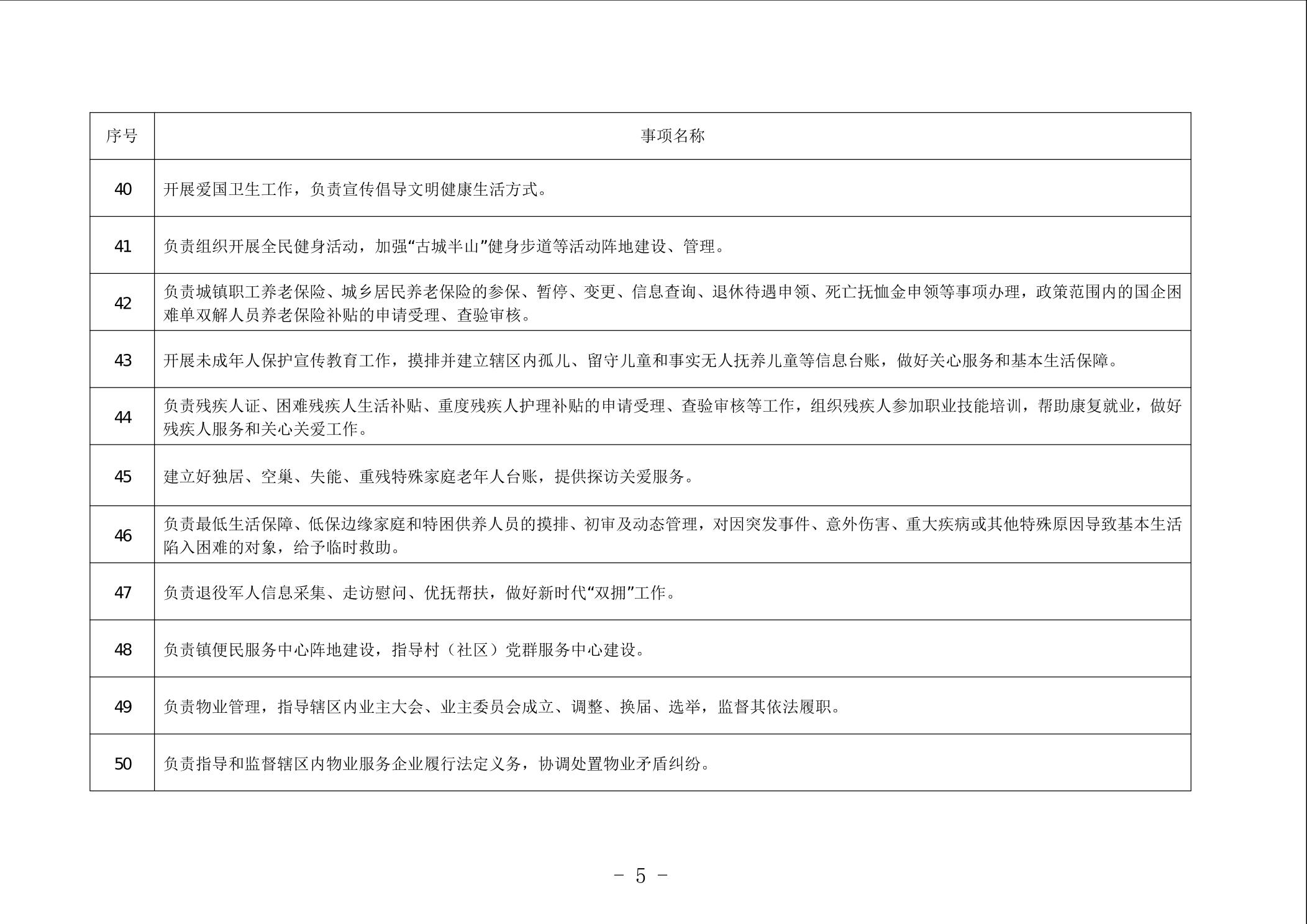 | 序号 | 事项名称 |
|---|---|
| 40 | 开展爱国卫生工作，负责宣传倡导文明健康生活方式。 |
| 41 | 负责组织开展全民健身活动，加强“古城半山”健身步道等活动阵地建设、管理。 |
| 42 | 负责城镇职工养老保险、城乡居民养老保险的参保、暂停、变更、信息查询、退休待遇申领、死亡抚恤金申领等事项办理，政策范围内的国企困难单双解人员养老保险补贴的申请受理、查验审核。 |
| 43 | 开展未成年人保护宣传教育工作，摸排并建立辖区内孤儿、留守儿童和事实无人抚养儿童等信息台账，做好关心服务和基本生活保障。 |
| 44 | 负责残疾人证、困难残疾人生活补贴、重度残疾人护理补贴的申请受理、查验审核等工作，组织残疾人参加职业技能培训，帮助康复就业，做好残疾人服务和关心关爱工作。 |
| 45 | 建立好独居、空巢、失能、重残特殊家庭老年人台账，提供探访关爱服务。 |
| 46 | 负责最低生活保障、低保边缘家庭和特困供养人员的摸排、初审及动态管理，对因突发事件、意外伤害、重大疾病或其他特殊原因导致基本生活陷入困难的对象，给予临时救助。 |
| 47 | 负责退役军人信息采集、走访慰问、优抚帮扶，做好新时代“双拥”工作。 |
| 48 | 负责镇便民服务中心阵地建设，指导村（社区）党群服务中心建设。 |
| 49 | 负责物业管理，指导辖区内业主大会、业主委员会成立、调整、换届、选举，监督其依法履职。 |
| 50 | 负责指导和监督辖区内物业服务企业履行法定义务，协调处置物业矛盾纠纷。 |

－ 5 －